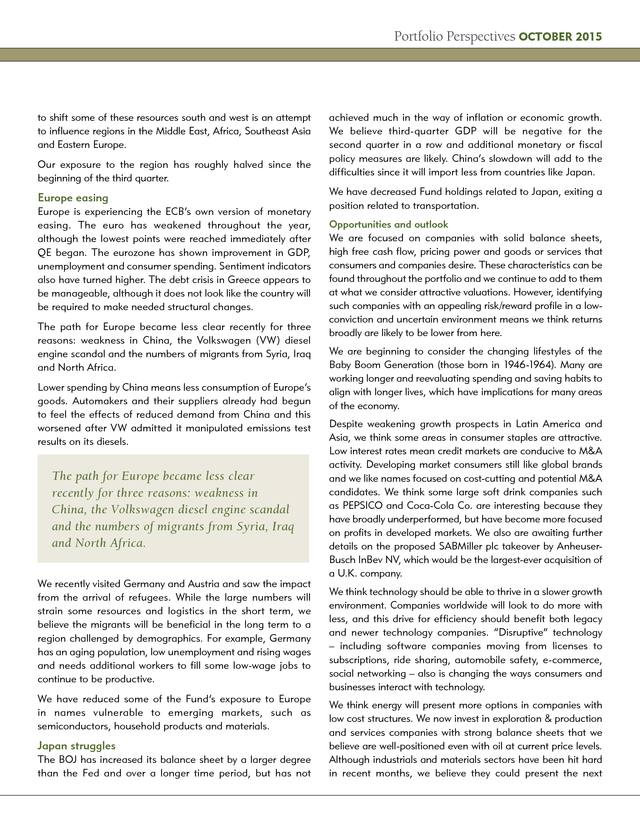 Portfolio Perspectives OCTOBER 2015

to shift some of these resources south and west is an attempt to influence regions in the Middle East, Africa, Southeast Asia and Eastern Europe.

Our exposure to the region has roughly halved since the beginning of the third quarter.

Europe easing

Europe is experiencing the ECB's own version of monetary easing. The euro has weakened throughout the year, although the lowest points were reached immediately after QE began. The eurozone has shown improvement in GDP, unemployment and consumer spending. Sentiment indicators also have turned higher. The debt crisis in Greece appears to be manageable, although it does not look like the country will be required to make needed structural changes.

The path for Europe became less clear recently for three reasons: weakness in China, the Volkswagen (VW) diesel engine scandal and the numbers of migrants from Syria, Iraq and North Africa.

Lower spending by China means less consumption of Europe's goods. Automakers and their suppliers already had begun to feel the effects of reduced demand from China and this worsened after VW admitted it manipulated emissions test results on its diesels.

The path for Europe became less clear recently for three reasons: weakness in China, the Volkswagen diesel engine scandal and the numbers of migrants from Syria, Iraq and North Africa.

We recently visited Germany and Austria and saw the impact from the arrival of refugees. While the large numbers will strain some resources and logistics in the short term, we believe the migrants will be beneficial in the long term to a region challenged by demographics. For example, Germany has an aging population, low unemployment and rising wages and needs additional workers to fill some low-wage jobs to continue to be productive.

We have reduced some of the Fund's exposure to Europe in names vulnerable to emerging markets, such as semiconductors, household products and materials.

Japan struggles

The BOJ has increased its balance sheet by a larger degree than the Fed and over a longer time period, but has not achieved much in the way of inflation or economic growth. We believe third-quarter GDP will be negative for the second quarter in a row and additional monetary or fiscal policy measures are likely. China's slowdown will add to the difficulties since it will import less from countries like Japan.

We have decreased Fund holdings related to Japan, exiting a position related to transportation.

Opportunities and outlook

We are focused on companies with solid balance sheets, high free cash flow, pricing power and goods or services that consumers and companies desire. These characteristics can be found throughout the portfolio and we continue to add to them at what we consider attractive valuations. However, identifying such companies with an appealing risk/reward profile in a low-conviction and uncertain environment means we think returns broadly are likely to be lower from here.

We are beginning to consider the changing lifestyles of the Baby Boom Generation (those born in 1946-1964). Many are working longer and reevaluating spending and saving habits to align with longer lives, which have implications for many areas of the economy.

Despite weakening growth prospects in Latin America and Asia, we think some areas in consumer staples are attractive. Low interest rates mean credit markets are conducive to M&A activity. Developing market consumers still like global brands and we like names focused on cost-cutting and potential M&A candidates. We think some large soft drink companies such as PEPSICO and Coca-Cola Co. are interesting because they have broadly underperformed, but have become more focused on profits in developed markets. We also are awaiting further details on the proposed SABMiller plc takeover by Anheuser-Busch InBev NV, which would be the largest-ever acquisition of a U.K. company.

We think technology should be able to thrive in a slower growth environment. Companies worldwide will look to do more with less, and this drive for efficiency should benefit both legacy and newer technology companies. "Disruptive" technology – including software companies moving from licenses to subscriptions, ride sharing, automobile safety, e-commerce, social networking – also is changing the ways consumers and businesses interact with technology.

We think energy will present more options in companies with low cost structures. We now invest in exploration & production and services companies with strong balance sheets that we believe are well-positioned even with oil at current price levels. Although industrials and materials sectors have been hit hard in recent months, we believe they could present the next